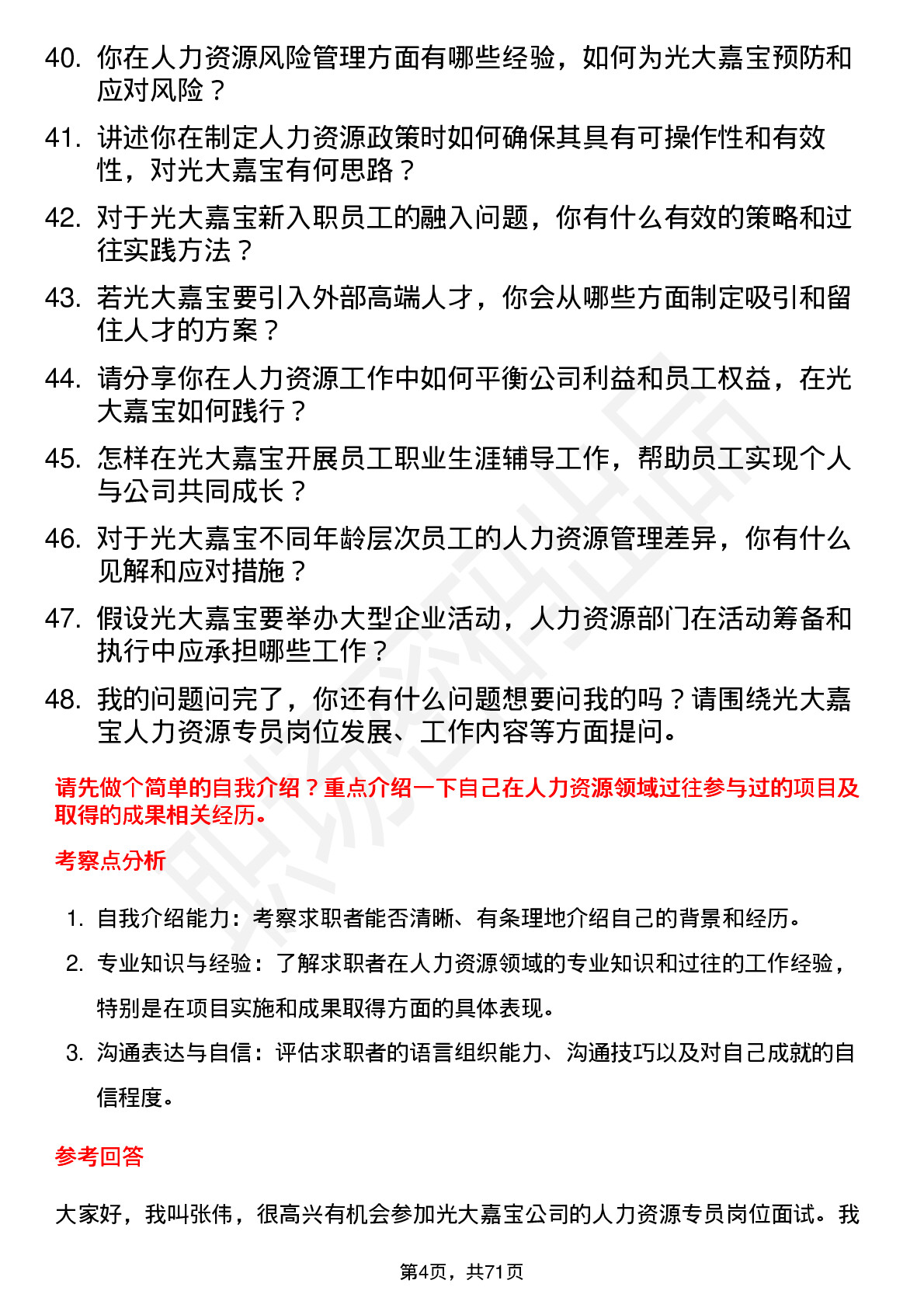 40. 你在人力资源风险管理方面有哪些经验，如何为光大嘉宝预防和应对风险？

41. 讲述你在制定人力资源政策时如何确保其具有可操作性和有效性，对光大嘉宝有何思路？

42. 对于光大嘉宝新入职员工的融入问题，你有什么有效的策略和过往实践方法？

43. 若光大嘉宝要引入外部高端人才，你会从哪些方面制定吸引和留住人才的方案？

44. 请分享你在人力资源工作中如何平衡公司利益和员工权益，在光大嘉宝如何践行？

45. 怎样在光大嘉宝开展员工职业生涯辅导工作，帮助员工实现个人与公司共同成长？

46. 对于光大嘉宝不同年龄层次员工的人力资源管理差异，你有什么见解和应对措施？

47. 假设光大嘉宝要举办大型企业活动，人力资源部门在活动筹备和执行中应承担哪些工作？

48. 我的问题问完了，你还有什么问题想要问我的吗？请围绕光大嘉宝人力资源专员岗位发展、工作内容等方面提问。

请先做个简单的自我介绍？重点介绍一下自己在人力资源领域过往参与过的项目及取得的成果相关经历。

考察点分析

1. 自我介绍能力：考察求职者能否清晰、有条理地介绍自己的背景和经历。

2. 专业知识与经验：了解求职者在人力资源领域的专业知识和过往的工作经验，特别是在项目实施和成果取得方面的具体表现。

3. 沟通表达与自信：评估求职者的语言组织能力、沟通技巧以及对自己成就的自信程度。

参考回答

大家好，我叫张伟，很高兴有机会参加光大嘉宝公司的人力资源专员岗位面试。我

第4页，共71页